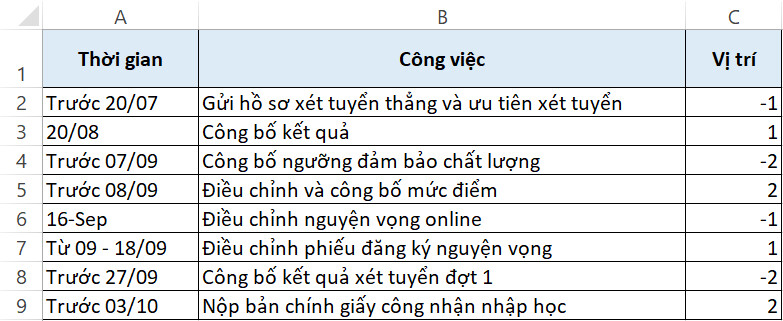 |   | A | B | C |
|---|---|---|---|
| 1 | Thời gian | Công việc | Vị trí |
| 2 | Trước 20/07 | Gửi hồ sơ xét tuyển thẳng và ưu tiên xét tuyển | -1 |
| 3 | 20/08 | Công bố kết quả | 1 |
| 4 | Trước 07/09 | Công bố ngưỡng đảm bảo chất lượng | -2 |
| 5 | Trước 08/09 | Điều chỉnh và công bố mức điểm | 2 |
| 6 | 16-Sep | Điều chỉnh nguyện vọng online | -1 |
| 7 | Từ 09 - 18/09 | Điều chỉnh phiếu đăng ký nguyện vọng | 1 |
| 8 | Trước 27/09 | Công bố kết quả xét tuyển đợt 1 | -2 |
| 9 | Trước 03/10 | Nộp bản chính giấy công nhận nhập học | 2 |